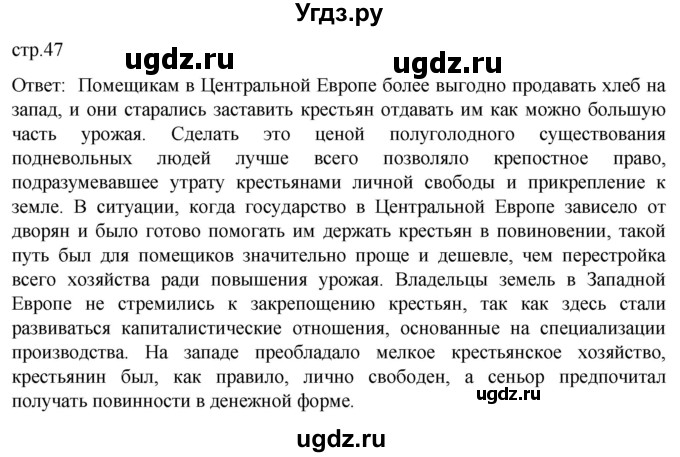 Угдз.ру

стр.47

ugdz.ru ugdz.ru

Ответ: Помещикам в Центральной Европе более выгодно продавать хлеб на запад, и они старались заставить крестьян отдавать им как можно большую часть урожая. Сделать это ценой полуголодного существования подневольных людей лучше всего позволяло крепостное право, подразумевавшее утрату крестьянами личной свободы и прикрепление к земле. В ситуации, когда государство в Центральной Европе зависело от дворян и было готово помогать им держать крестьян в повиновении, такой путь был для помещиков значительно проще и дешевле, чем перестройка всего хозяйства ради повышения урожая. Владельцы земель в Западной Европе не стремились к закрепощению крестьян, так как здесь стали развиваться капиталистические отношения, основанные на специализации производства. На западе преобладало мелкое крестьянское хозяйство, крестьянин был, как правило, лично свободен, а сеньор предпочитал получать повинности в денежной форме.

ugdz.ru

ugdz.ru